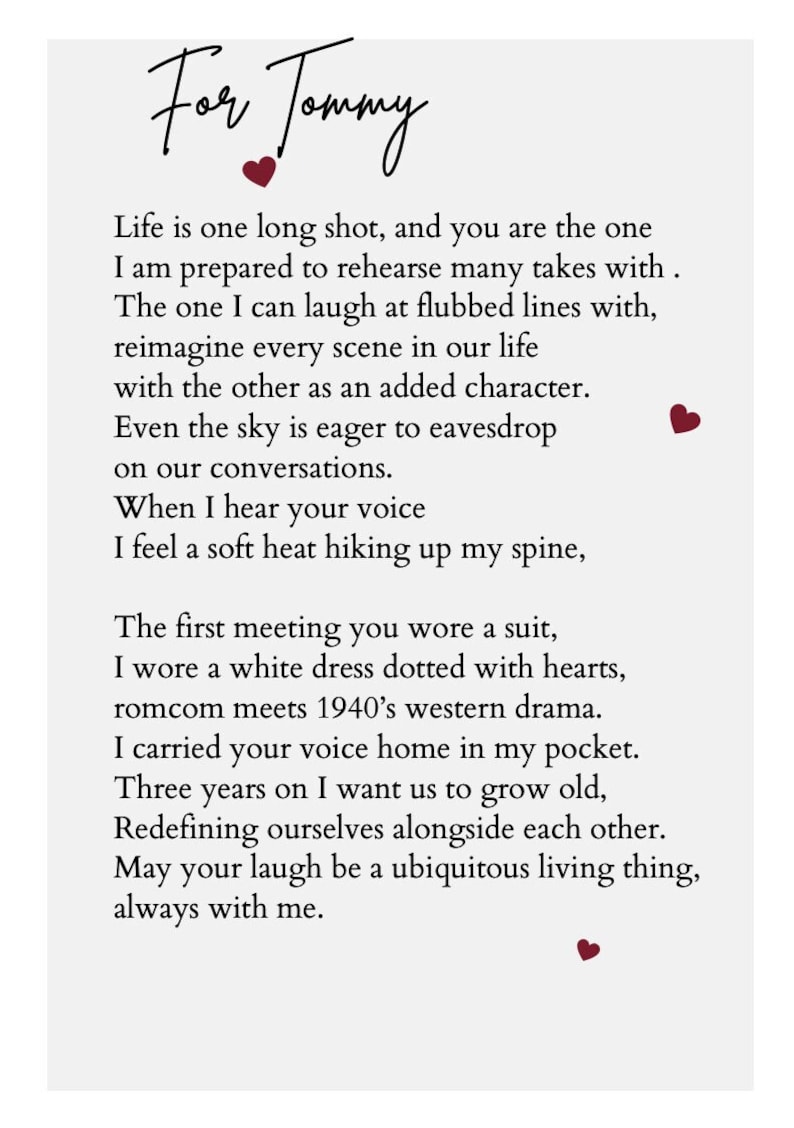 For Tommy

Life is one long shot, and you are the one
I am prepared to rehearse many takes with .
The one I can laugh at flubbed lines with,
reimagine every scene in our life
with the other as an added character.
Even the sky is eager to eavesdrop
on our conversations.
When I hear your voice
I feel a soft heat hiking up my spine,

The first meeting you wore a suit,
I wore a white dress dotted with hearts,
romcom meets 1940's western drama.
I carried your voice home in my pocket.
Three years on I want us to grow old,
Redefining ourselves alongside each other.
May your laugh be a ubiquitous living thing,
always with me.